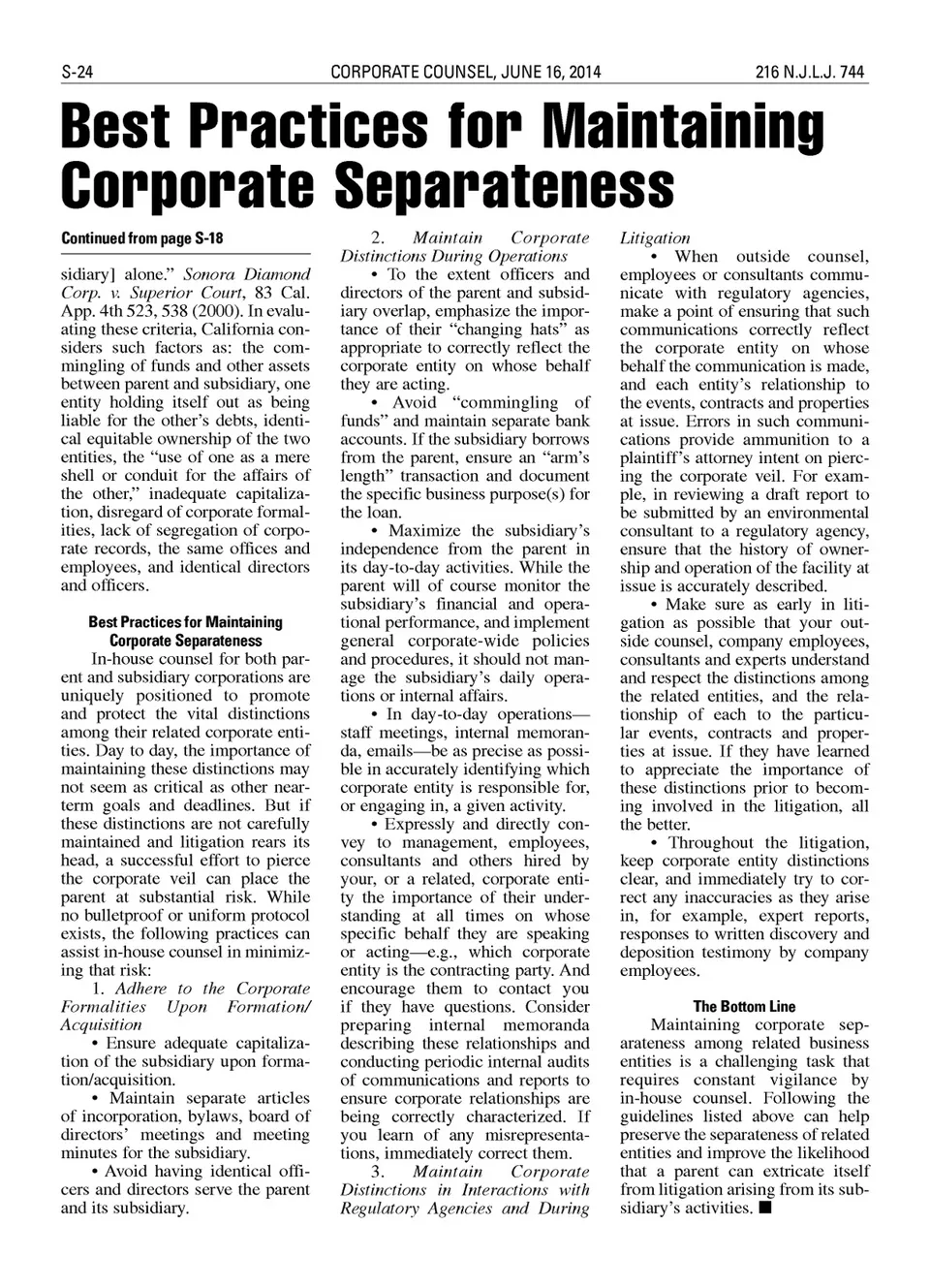 S-24 CORPORATE COUNSEL, JUNE 16, 2014 216 N.J.L.J. 744

Best Practices for Maintaining Corporate Separateness

Continued from page S-18

sidiary] alone." Sonora Diamond Corp. v. Superior Court, 83 Cal. App. 4th 523, 538 (2000). In evaluating these criteria, California considers such factors as: the commingling of funds and other assets between parent and subsidiary, one entity holding itself out as being liable for the other's debts, identical equitable ownership of the two entities, the "use of one as a mere shell or conduit for the affairs of the other," inadequate capitalization, disregard of corporate formalities, lack of segregation of corporate records, the same offices and employees, and identical directors and officers.

Best Practices for Maintaining Corporate Separateness

In-house counsel for both parent and subsidiary corporations are uniquely positioned to promote and protect the vital distinctions among their related corporate entities. Day to day, the importance of maintaining these distinctions may not seem as critical as other near-term goals and deadlines. But if these distinctions are not carefully maintained and litigation rears its head, a successful effort to pierce the corporate veil can place the parent at substantial risk. While no bulletproof or uniform protocol exists, the following practices can assist in-house counsel in minimizing that risk:

1. Adhere to the Corporate Formalities Upon Formation/Acquisition

• Ensure adequate capitalization of the subsidiary upon formation/acquisition.

• Maintain separate articles of incorporation, bylaws, board of directors' meetings and meeting minutes for the subsidiary.

• Avoid having identical officers and directors serve the parent and its subsidiary.

2. Maintain Corporate Distinctions During Operations

• To the extent officers and directors of the parent and subsidiary overlap, emphasize the importance of their "changing hats" as appropriate to correctly reflect the corporate entity on whose behalf they are acting.

• Avoid "commingling of funds" and maintain separate bank accounts. If the subsidiary borrows from the parent, ensure an "arm's length" transaction and document the specific business purpose(s) for the loan.

• Maximize the subsidiary's independence from the parent in its day-to-day activities. While the parent will of course monitor the subsidiary's financial and operational performance, and implement general corporate-wide policies and procedures, it should not manage the subsidiary's daily operations or internal affairs.

• In day-to-day operations—staff meetings, internal memoranda, emails—be as precise as possible in accurately identifying which corporate entity is responsible for, or engaging in, a given activity.

• Expressly and directly convey to management, employees, consultants and others hired by your, or a related, corporate entity the importance of their understanding at all times on whose specific behalf they are speaking or acting—e.g., which corporate entity is the contracting party. And encourage them to contact you if they have questions. Consider preparing internal memoranda describing these relationships and conducting periodic internal audits of communications and reports to ensure corporate relationships are being correctly characterized. If you learn of any misrepresentations, immediately correct them.

3. Maintain Corporate Distinctions in Interactions with Regulatory Agencies and During Litigation

• When outside counsel, employees or consultants communicate with regulatory agencies, make a point of ensuring that such communications correctly reflect the corporate entity on whose behalf the communication is made, and each entity's relationship to the events, contracts and properties at issue. Errors in such communications provide ammunition to a plaintiff's attorney intent on piercing the corporate veil. For example, in reviewing a draft report to be submitted by an environmental consultant to a regulatory agency, ensure that the history of ownership and operation of the facility at issue is accurately described.

• Make sure as early in litigation as possible that your outside counsel, company employees, consultants and experts understand and respect the distinctions among the related entities, and the relationship of each to the particular events, contracts and properties at issue. If they have learned to appreciate the importance of these distinctions prior to becoming involved in the litigation, all the better.

• Throughout the litigation, keep corporate entity distinctions clear, and immediately try to correct any inaccuracies as they arise in, for example, expert reports, responses to written discovery and deposition testimony by company employees.

The Bottom Line

Maintaining corporate separateness among related business entities is a challenging task that requires constant vigilance by in-house counsel. Following the guidelines listed above can help preserve the separateness of related entities and improve the likelihood that a parent can extricate itself from litigation arising from its subsidiary's activities. ■